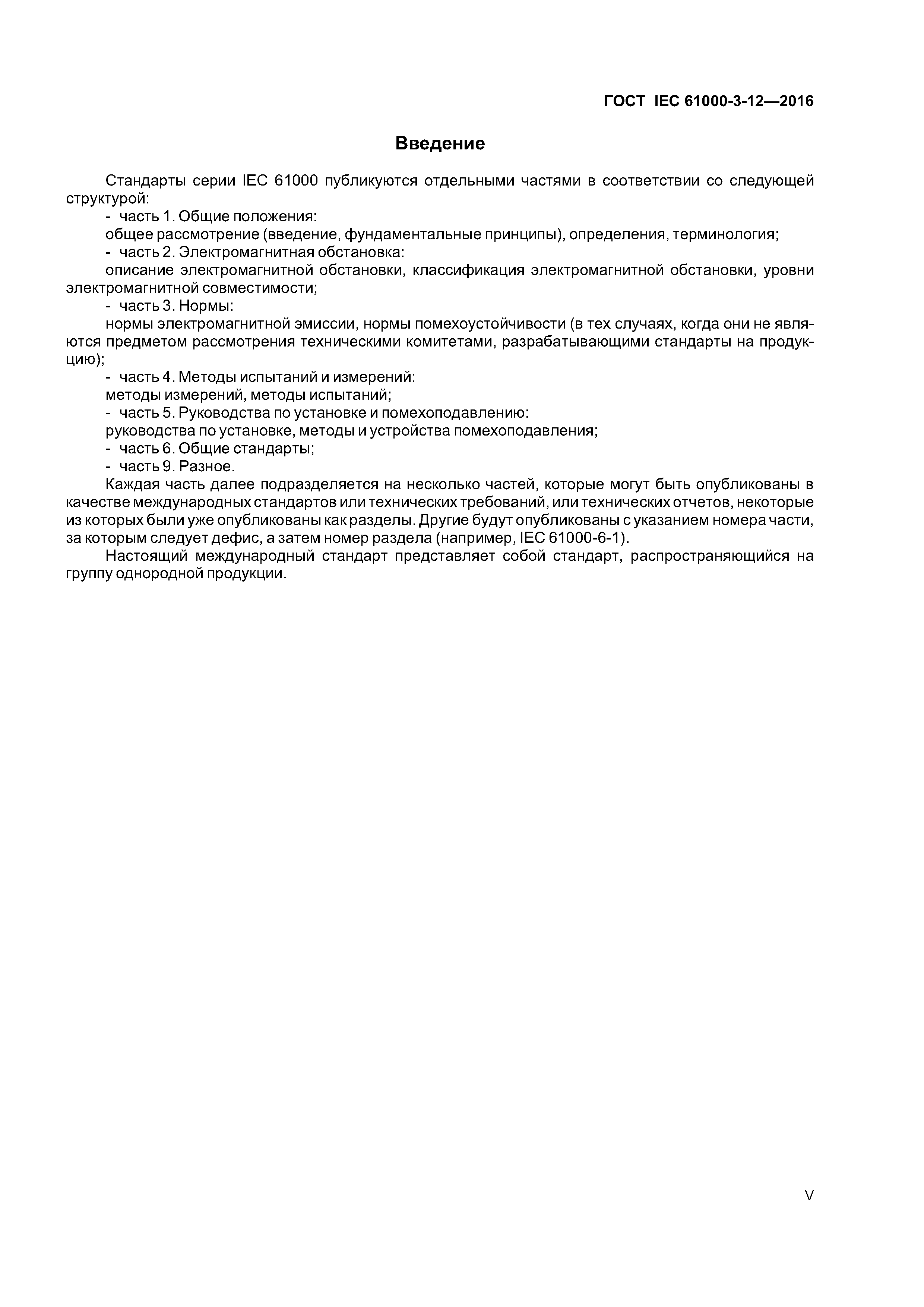 ГОСТ IEC 61000-3-12—2016

Введение

Стандарты серии IEC 61000 публикуются отдельными частями в соответствии со следующей структурой:

- часть 1. Общие положения:

общее рассмотрение (введение, фундаментальные принципы), определения, терминология;

- часть 2. Электромагнитная обстановка:

описание электромагнитной обстановки, классификация электромагнитной обстановки, уровни электромагнитной совместимости;

- часть 3. Нормы:

нормы электромагнитной эмиссии, нормы помехоустойчивости (в тех случаях, когда они не являются предметом рассмотрения техническими комитетами, разрабатывающими стандарты на продукцию);

- часть 4. Методы испытаний и измерений:

методы измерений, методы испытаний;

- часть 5. Руководства по установке и помехоподавлению:

руководства по установке, методы и устройства помехоподавления;

- часть 6. Общие стандарты;

- часть 9. Разное.

Каждая часть далее подразделяется на несколько частей, которые могут быть опубликованы в качестве международных стандартов или технических требований, или технических отчетов, некоторые из которых были уже опубликованы как разделы. Другие будут опубликованы с указанием номера части, за которым следует дефис, а затем номер раздела (например, IEC 61000-6-1).

Настоящий международный стандарт представляет собой стандарт, распространяющийся на группу однородной продукции.

V